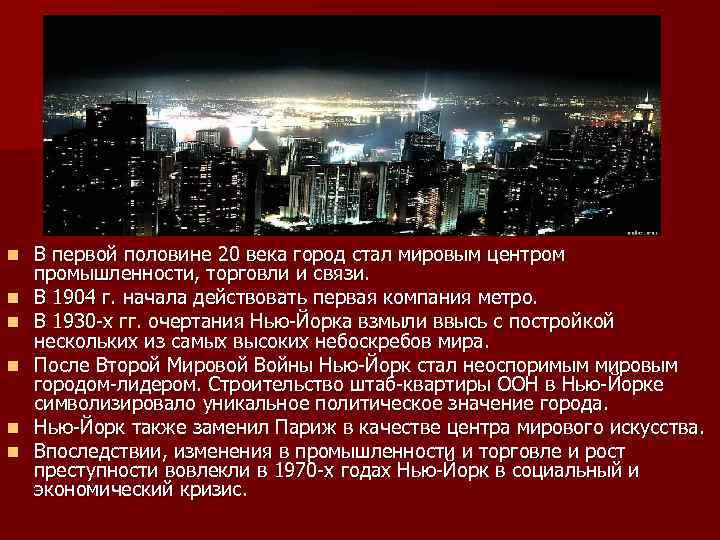 - В первой половине 20 века город стал мировым центром промышленности, торговли и связи.
- В 1904 г. начала действовать первая компания метро.
- В 1930-х гг. очертания Нью-Йорка взмыли ввысь с постройкой нескольких из самых высоких небоскребов мира.
- После Второй Мировой Войны Нью-Йорк стал неоспоримым мировым городом-лидером. Строительство штаб-квартиры ООН в Нью-Йорке символизировало уникальное политическое значение города.
- Нью-Йорк также заменил Париж в качестве центра мирового искусства.
- Впоследствии, изменения в промышленности и торговле и рост преступности вовлекли в 1970-х годах Нью-Йорк в социальный и экономический кризис.